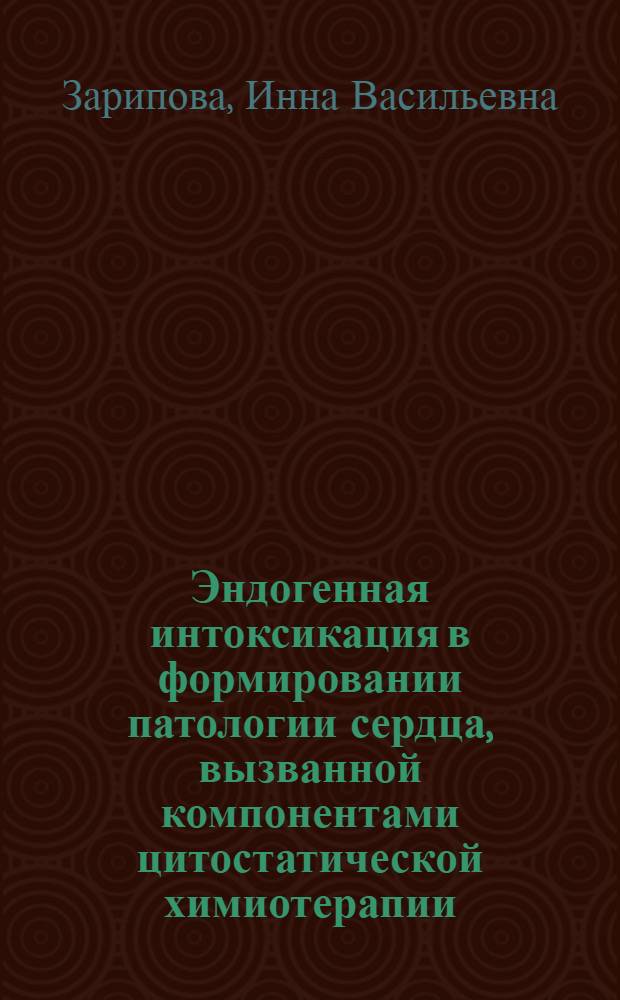 Зарипова, Инна Васильевна

Эндогенная интоксикация в формировании патологии сердца, вызванной компонентами цитостатической химиотерапии